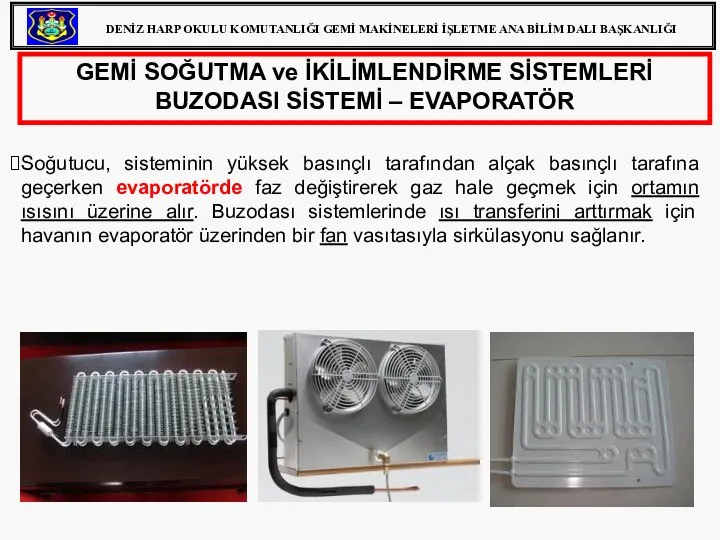 DENİZ HARP OKULU KOMUTANLIĞI GEMİ MAKİNELERİ İŞLETME ANA BİLİM DALI BAŞKANLIĞI

GEMİ SOĞUTMA ve İKİLİMLENDİRME SİSTEMLERİ
BUZODASI SİSTEMİ – EVAPORATÖR

Soğutucu, sisteminin yüksek basınçlı tarafından alçak basınçlı tarafına geçerken evaporatörde faz değiştirerek gaz hale geçmek için ortamın ısısını üzerine alır. Buzodası sistemlerinde ısı transferini arttırmak için havanın evaporatör üzerinden bir fan vasıtasıyla sirkülasyonu sağlanır.